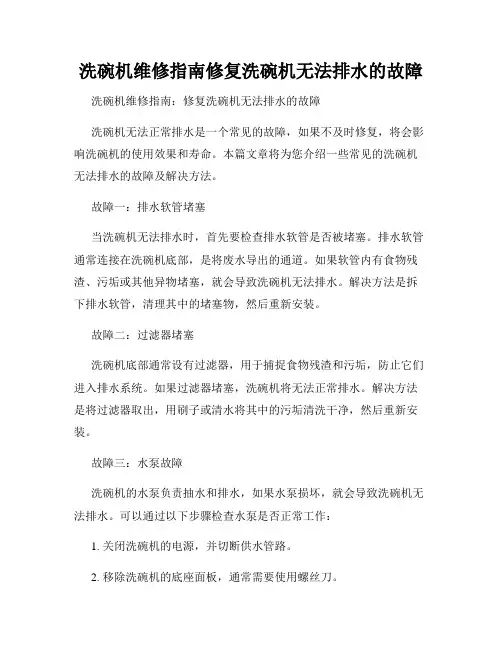 洗碗机维修指南修复洗碗机无法排水的故障

洗碗机维修指南：修复洗碗机无法排水的故障

洗碗机无法正常排水是一个常见的故障，如果不及时修复，将会影响洗碗机的使用效果和寿命。本篇文章将为您介绍一些常见的洗碗机无法排水的故障及解决方法。

故障一：排水软管堵塞

当洗碗机无法排水时，首先要检查排水软管是否被堵塞。排水软管通常连接在洗碗机底部，是将废水导出的通道。如果软管内有食物残渣、污垢或其他异物堵塞，就会导致洗碗机无法排水。解决方法是拆下排水软管，清理其中的堵塞物，然后重新安装。

故障二：过滤器堵塞

洗碗机底部通常设有过滤器，用于捕捉食物残渣和污垢，防止它们进入排水系统。如果过滤器堵塞，洗碗机将无法正常排水。解决方法是将过滤器取出，用刷子或清水将其中的污垢清洗干净，然后重新安装。

故障三：水泵故障

洗碗机的水泵负责抽水和排水，如果水泵损坏，就会导致洗碗机无法排水。可以通过以下步骤检查水泵是否正常工作：

1. 关闭洗碗机的电源，并切断供水管路。

2. 移除洗碗机的底座面板，通常需要使用螺丝刀。